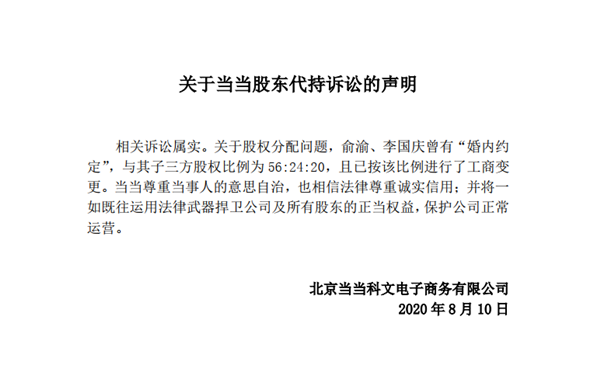 关于当当股东代持诉讼的声明

相关诉讼属实。关于股权分配问题，俞渝、李国庆曾有“婚内约定”，与其子三方股权比例为 56:24:20，且已按该比例进行了工商变更。当当尊重当事人的意思自治，也相信法律尊重诚实信用；并将一如既往运用法律武器捍卫公司及所有股东的正当权益，保护公司正常运营。

北京当当科文电子商务有限公司
2020 年 8 月 10 日